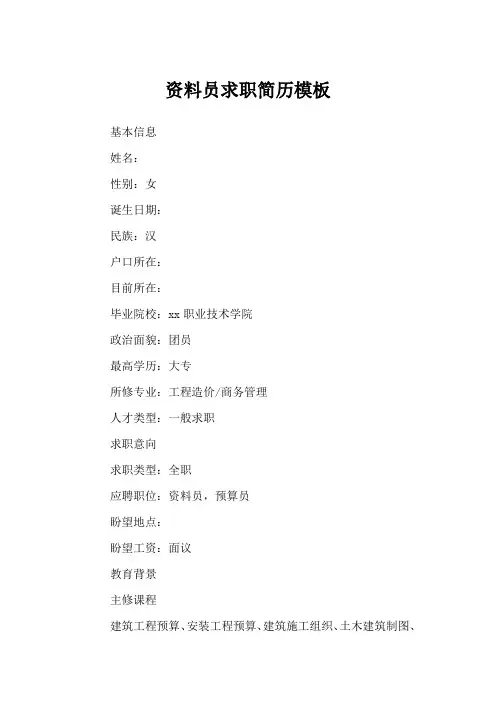 资料员求职简历模板

基本信息

姓名：

性别：女

诞生日期：

民族：汉

户口所在：

目前所在：

毕业院校：xx 职业技术学院

政治面貌：团员

最高学历：大专

所修专业：工程造价/商务管理

人才类型：一般求职

求职意向

求职类型：全职

应聘职位：资料员，预算员

盼望地点：

盼望工资：面议

教育背景

主修课程

建筑工程预算、安装工程预算、建筑施工组织、土木建筑制图、